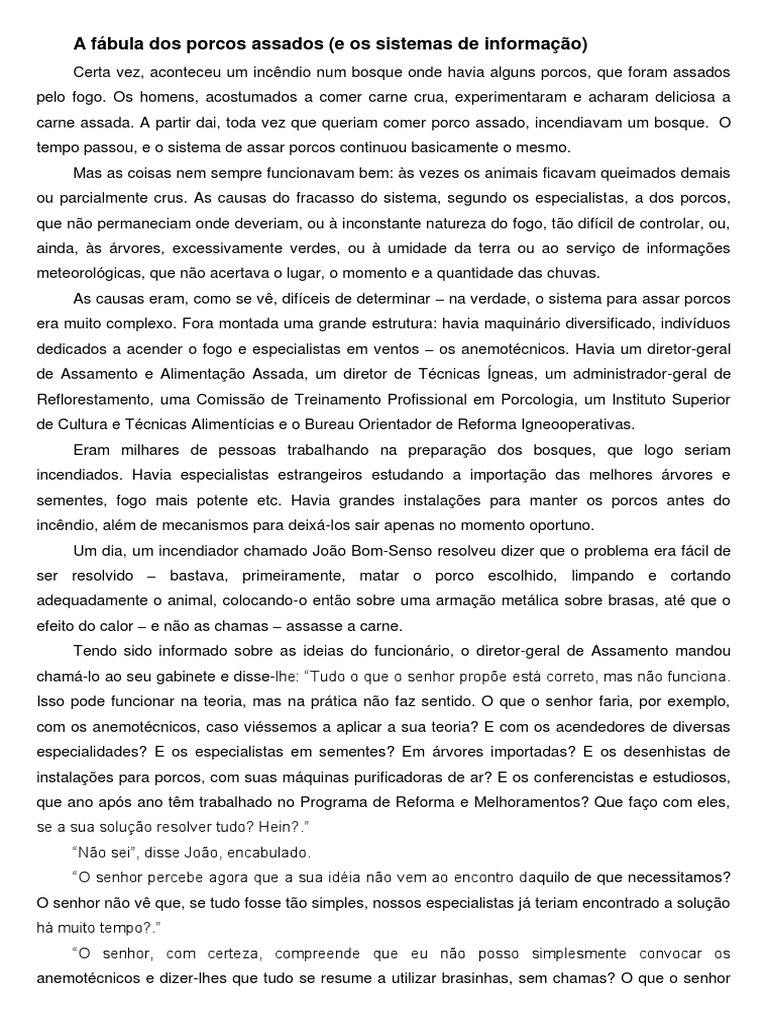 A fábula dos porcos assados (e os sistemas de informação)

Certa vez, aconteceu um incêndio num bosque onde havia alguns porcos, que foram assados pelo fogo. Os homens, acostumados a comer carne crua, experimentaram e acharam deliciosa a carne assada. A partir dai, toda vez que queriam comer porco assado, incendiavam um bosque. O tempo passou, e o sistema de assar porcos continuou basicamente o mesmo.

Mas as coisas nem sempre funcionavam bem: às vezes os animais ficavam queimados demais ou parcialmente crus. As causas do fracasso do sistema, segundo os especialistas, a dos porcos, que não permaneciam onde deveriam, ou à inconstante natureza do fogo, tão difícil de controlar, ou, ainda, às árvores, excessivamente verdes, ou à umidade da terra ou ao serviço de informações meteorológicas, que não acertava o lugar, o momento e a quantidade das chuvas.

As causas eram, como se vê, difíceis de determinar – na verdade, o sistema para assar porcos era muito complexo. Fora montada uma grande estrutura: havia maquinário diversificado, indivíduos dedicados a acender o fogo e especialistas em ventos – os anemotécnicos. Havia um diretor-geral de Assamento e Alimentação Assada, um diretor de Técnicas Ígneas, um administrador-geral de Reflorestamento, uma Comissão de Treinamento Profissional em Porcologia, um Instituto Superior de Cultura e Técnicas Alimentícias e o Bureau Orientador de Reforma Igneooperativas.

Eram milhares de pessoas trabalhando na preparação dos bosques, que logo seriam incendiados. Havia especialistas estrangeiros estudando a importação das melhores árvores e sementes, fogo mais potente etc. Havia grandes instalações para manter os porcos antes do incêndio, além de mecanismos para deixá-los sair apenas no momento oportuno.

Um dia, um incendiador chamado João Bom-Senso resolveu dizer que o problema era fácil de ser resolvido – bastava, primeiramente, matar o porco escolhido, limpando e cortando adequadamente o animal, colocando-o então sobre uma armação metálica sobre brasas, até que o efeito do calor – e não as chamas – assasse a carne.

Tendo sido informado sobre as ideias do funcionário, o diretor-geral de Assamento mandou chamá-lo ao seu gabinete e disse-lhe: “Tudo o que o senhor propõe está correto, mas não funciona. Isso pode funcionar na teoria, mas na prática não faz sentido. O que o senhor faria, por exemplo, com os anemotécnicos, caso viéssemos a aplicar a sua teoria? E com os acendedores de diversas especialidades? E os especialistas em sementes? Em árvores importadas? E os desenhistas de instalações para porcos, com suas máquinas purificadoras de ar? E os conferencistas e estudiosos, que ano após ano têm trabalhado no Programa de Reforma e Melhoramentos? Que faço com eles, se a sua solução resolver tudo? Hein?.”

“Não sei”, disse João, encabulado.

“O senhor percebe agora que a sua idéia não vem ao encontro daquilo de que necessitamos? O senhor não vê que, se tudo fosse tão simples, nossos especialistas já teriam encontrado a solução há muito tempo?.”

“O senhor, com certeza, compreende que eu não posso simplesmente convocar os anemotécnicos e dizer-lhes que tudo se resume a utilizar brasinhas, sem chamas? O que o senhor